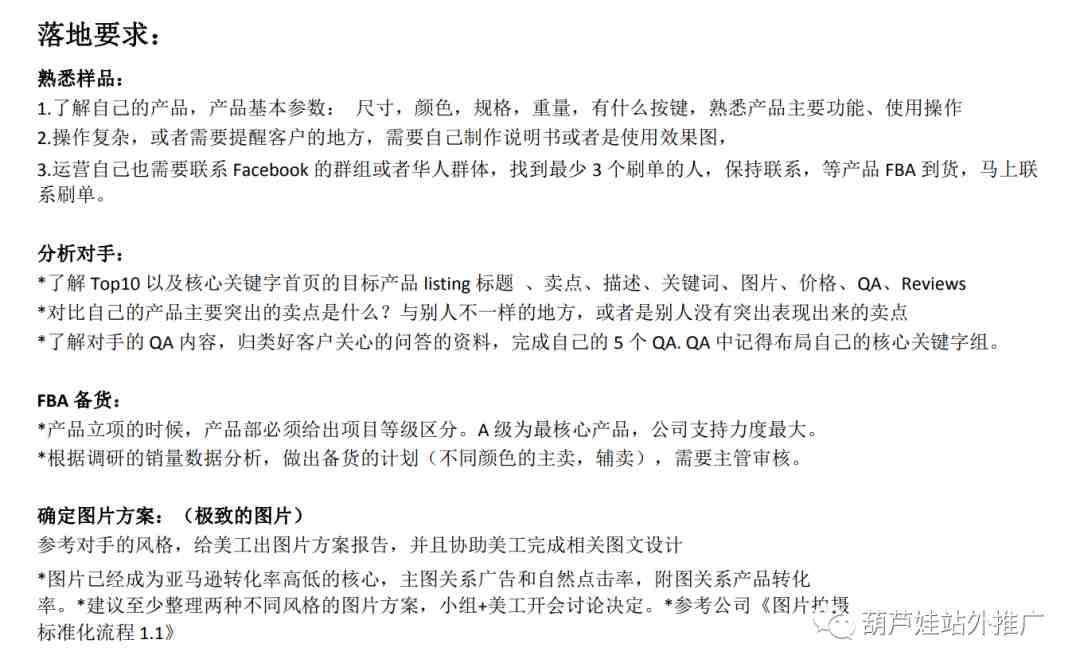 落地要求：

熟悉样品：
1.了解自己的产品，产品基本参数： 尺寸，颜色，规格，重量，有什么按键，熟悉产品主要功能、使用操作
2.操作复杂，或者需要提醒客户的地方，需要自己制作说明书或者是使用效果图，
3.运营自己也需要联系 Facebook 的群组或者华人群体，找到最少 3 个刷单的人，保持联系，等产品 FBA 到货，马上联系刷单。

分析对手：
*了解 Top10 以及核心关键字首页的目标产品 listing 标题 、卖点、描述、关键词、图片、价格、QA、Reviews
*对比自己的产品主要突出的卖点是什么？与别人不一样的地方，或者是别人没有突出表现出来的卖点
*了解对手的 QA 内容，归类好客户关心的问答的资料，完成自己的 5 个 QA. QA 中记得布局自己的核心关键字组。

FBA 备货：
*产品立项的时候，产品部必须给出项目等级区分。A 级为最核心产品，公司支持力度最大。
*根据调研的销量数据分析，做出备货的计划（不同颜色的主卖，辅卖），需要主管审核。

确定图片方案：（极致的图片）
参考对手的风格，给美工出图片方案报告，并且协助美工完成相关图文设计
*图片已经成为亚马逊转化率高低的核心，主图关系广告和自然点击率，附图关系产品转化率。*建议至少整理两种不同风格的图片方案，小组+美工开会讨论决定。*参考公司《图片拍摄标准化流程 1.1》

葫芦娃站外推广